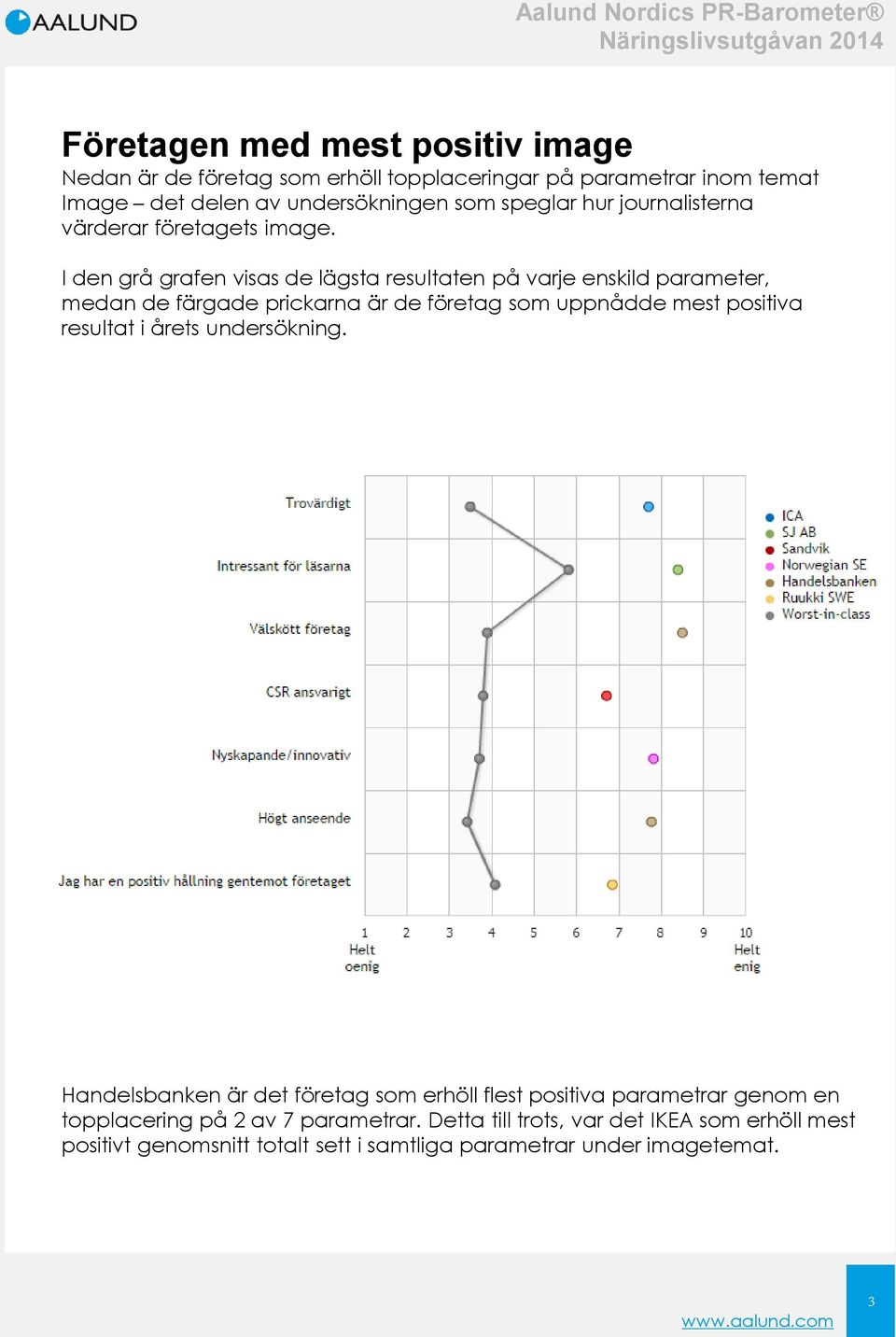 AALUND

Aalund Nordics PR-Barometer®
Näringslivsutgåvan 2014

Företagen med mest positiv image
Nedan är de företag som erhöll topplaceringar på parametrar inom temat Image – det delen av undersökningen som speglar hur journalisterna värderar företagets image.

I den grå grafen visas de lägsta resultaten på varje enskild parameter, medan de färgade prickarna är de företag som uppnådde mest positiva resultat i årets undersökning.

Trovärdigt
Intressant för läsarna
Välskött företag
CSR ansvarigt
Nyskapande/innovativ
Högt anseende
Jag har en positiv hållning gentemot företaget

1 Helt oenig
2
3
4
5
6
7
8
9
10 Helt enig

ICA
SJ AB
Sandvik
Norwegian SE
Handelsbanken
Ruukki SWE
Worst-in-class

Handelsbanken är det företag som erhöll flest positiva parametrar genom en topplacering på 2 av 7 parametrar. Detta till trots, var det IKEA som erhöll mest positivt genomsnitt totalt sett i samtliga parametrar under imagetemat.

www.aalund.com

3